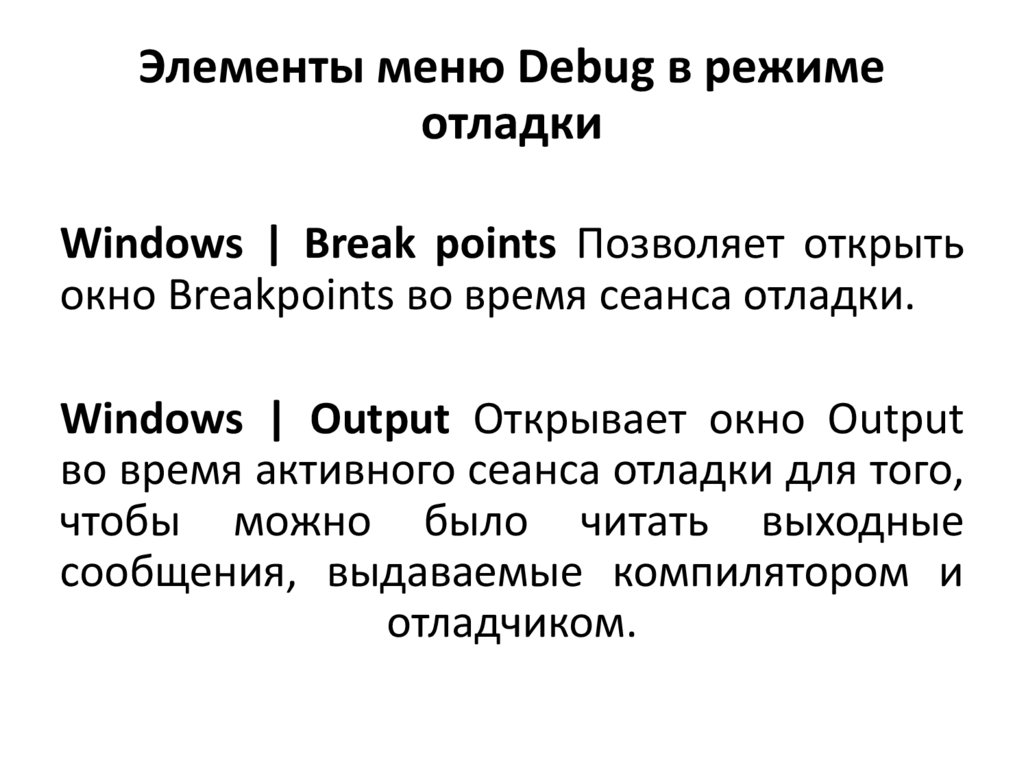 Элементы меню Debug в режиме отладки

Windows | Break points Позволяет открыть окно Breakpoints во время сеанса отладки.

Windows | Output Открывает окно Output во время активного сеанса отладки для того, чтобы можно было читать выходные сообщения, выдаваемые компилятором и отладчиком.